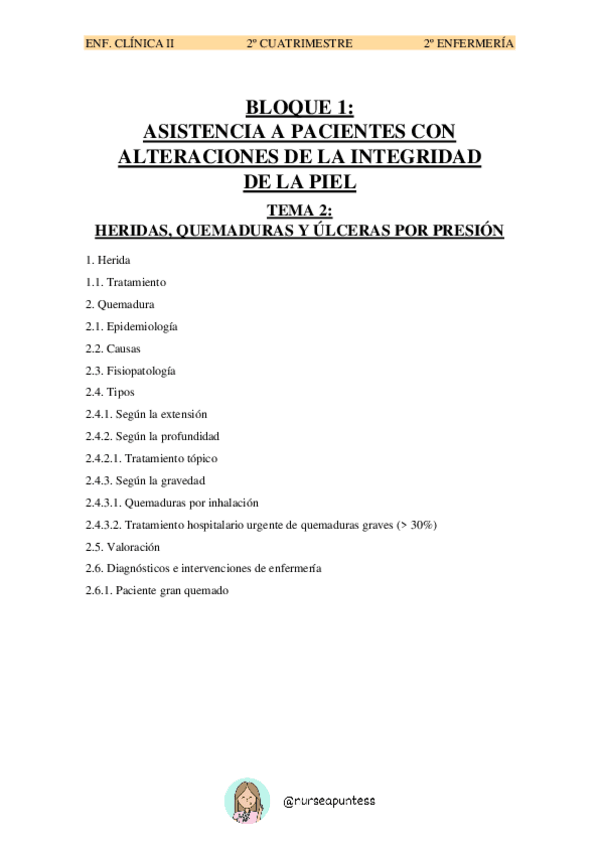 ENF. CLÍNICA II 2º CUATRIMESTRE 2º ENFERMERÍA

BLOQUE 1:
ASISTENCIA A PACIENTES CON ALTERACIONES DE LA INTEGRIDAD DE LA PIEL

TEMA 2:
HERIDAS, QUEMADURAS Y ÚLCERAS POR PRESIÓN

1. Herida
1.1. Tratamiento
2. Quemadura
2.1. Epidemiología
2.2. Causas
2.3. Fisiopatología
2.4. Tipos
2.4.1. Según la extensión
2.4.2. Según la profundidad
2.4.2.1. Tratamiento tópico
2.4.3. Según la gravedad
2.4.3.1. Quemaduras por inhalación
2.4.3.2. Tratamiento hospitalario urgente de quemaduras graves (> 30%)
2.5. Valoración
2.6. Diagnósticos e intervenciones de enfermería
2.6.1. Paciente gran quemado

@nurseapuntess